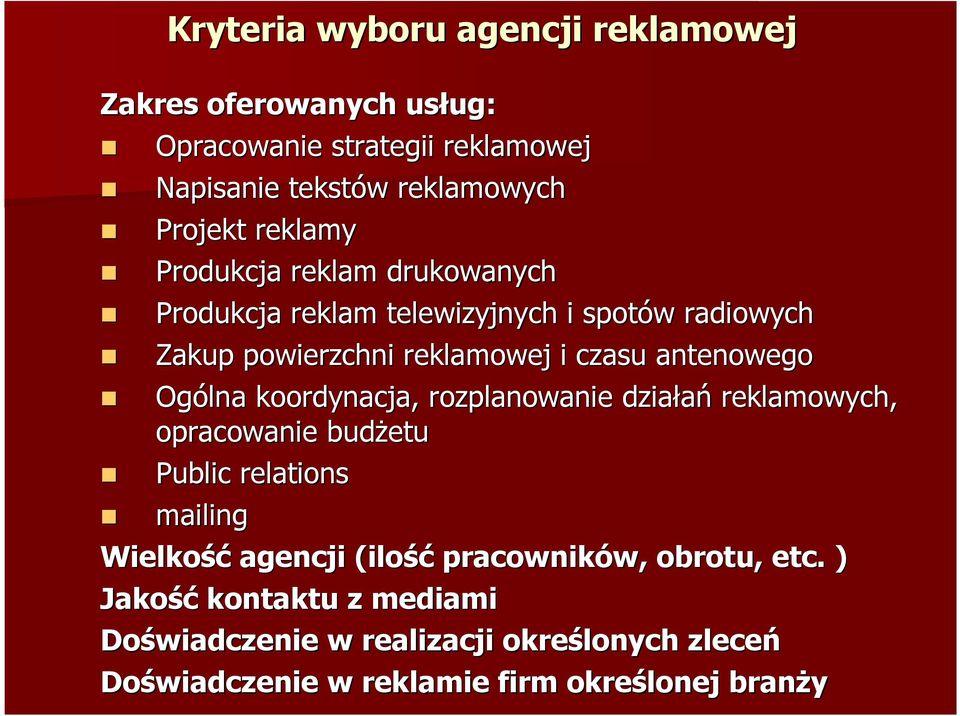 Kryteria wyboru agencji reklamowej

Zakres oferowanych usług:

- Opracowanie strategii reklamowej
- Napisanie tekstów reklamowych
- Projekt reklamy
- Produkcja reklam drukowanych
- Produkcja reklam telewizyjnych i spotów radiowych
- Zakup powierzchni reklamowej i czasu antenowego
- Ogólna koordynacja, rozplanowanie działań reklamowych, opracowanie budżetu
- Public relations
- mailing

Wielkość agencji (ilość pracowników, obrotu, etc. )
Jakość kontaktu z mediami
Doświadczenie w realizacji określonych zleceń
Doświadczenie w reklamie firm określonej branży